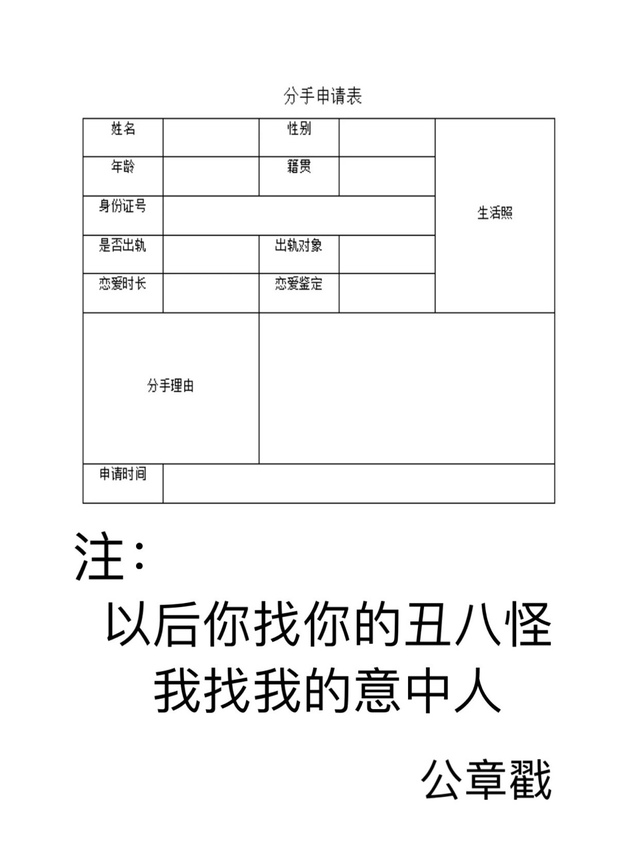 分手申请表

| 姓名 | | 性别 | | 生活照 |
|---|---|---|---|---|
| 年龄 | | 籍贯 | | |
| 身份证号 | | | | |
| 是否出轨 | | 出轨对象 | | |
| 恋爱时长 | | 恋爱鉴定 | | |
| 分手理由 | | | | |
| 申请时间 | | | | |

注:

以后你找你的丑八怪
我找我的意中人

公章戳